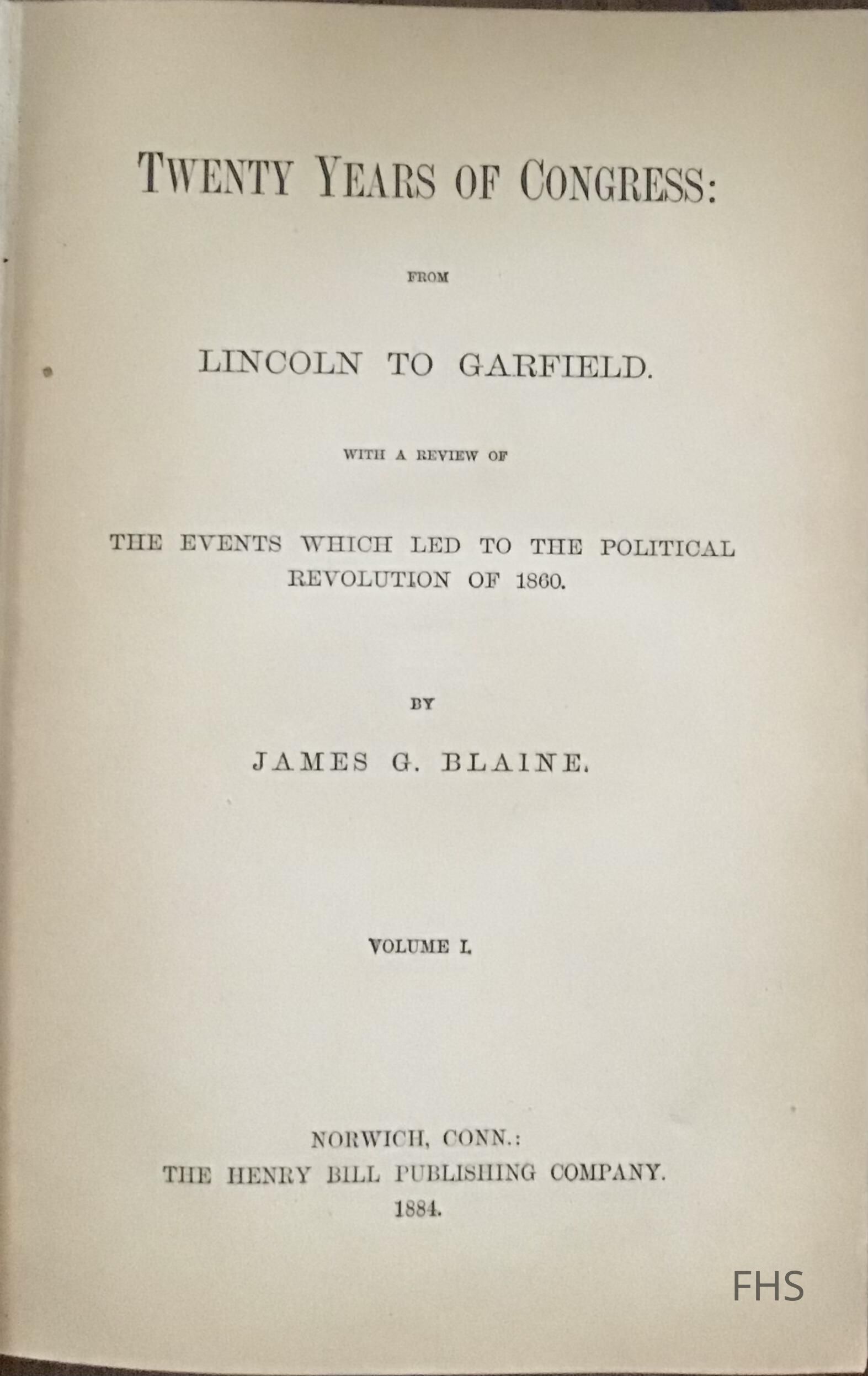 TWENTY YEARS OF CONGRESS:

FROM

LINCOLN TO GARFIELD.

WITH A REVIEW OF

THE EVENTS WHICH LED TO THE POLITICAL REVOLUTION OF 1860.

BY

JAMES G. BLAINE.

VOLUME I.

NORWICH, CONN.:
THE HENRY BILL PUBLISHING COMPANY.
1884.

FHS